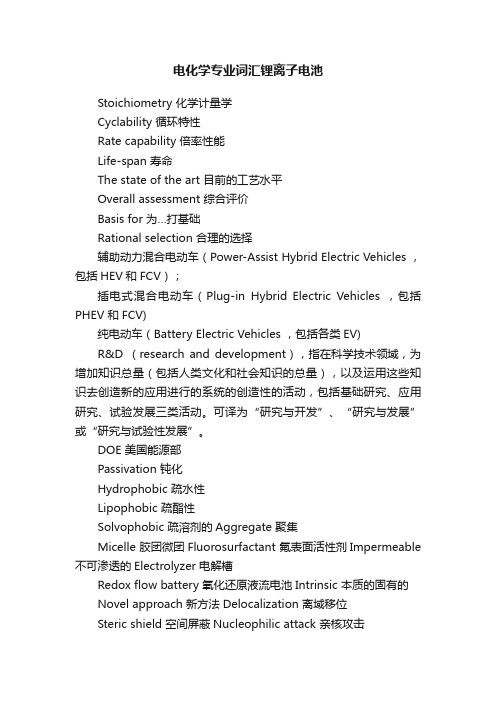 电化学专业词汇锂离子电池

Stoichiometry 化学计量学

Cyclability 循环特性

Rate capability 倍率性能

Life-span 寿命

The state of the art 目前的工艺水平

Overall assessment 综合评价

Basis for 为...打基础

Rational selection 合理的选择

辅助动力混合电动车（Power-Assist Hybrid Electric Vehicles ，包括 HEV 和 FCV）；

插电式混合电动车（Plug-in Hybrid Electric Vehicles ，包括 PHEV 和 FCV)

纯电动车（Battery Electric Vehicles ，包括各类 EV)

R&D （research and development），指在科学技术领域，为增加知识总量（包括人类文化和社会知识的总量），以及运用这些知识去创造新的应用进行的系统的创造性的活动，包括基础研究、应用研究、试验发展三类活动。可译为“研究与开发”、“研究与发展”或“研究与试验性发展”。

DOE 美国能源部

Passivation 钝化

Hydrophobic 疏水性

Lipophobic 疏酯性

Solvophobic 疏溶剂的 Aggregate 聚集

Micelle 胶团微团 Fluorosurfactant 氟表面活性剂 Impermeable 不可渗透的 Electrolyzer 电解槽

Redox flow battery 氧化还原液流电池 Intrinsic 本质的固有的

Novel approach 新方法 Delocalization 离域移位

Steric shield 空间屏蔽 Nucleophilic attack 亲核攻击